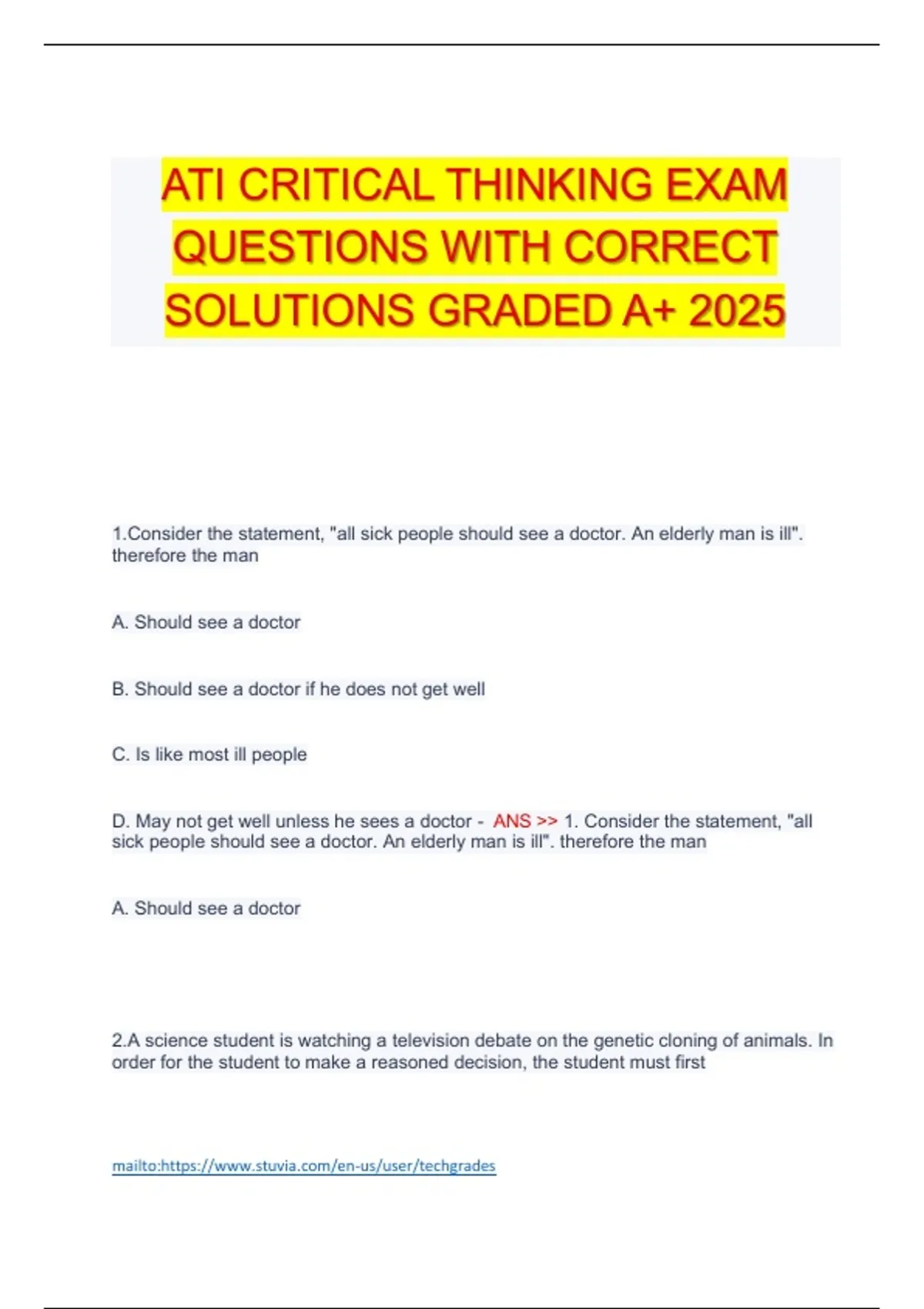 ATI CRITICAL THINKING EXAM QUESTIONS WITH CORRECT SOLUTIONS GRADED A+ 2025

1.Consider the statement, "all sick people should see a doctor. An elderly man is ill". therefore the man

A. Should see a doctor

B. Should see a doctor if he does not get well

C. Is like most ill people

D. May not get well unless he sees a doctor - ANS >> 1. Consider the statement, "all sick people should see a doctor. An elderly man is ill". therefore the man

A. Should see a doctor

2.A science student is watching a television debate on the genetic cloning of animals. In order for the student to make a reasoned decision, the student must first

mailto:https://www.stuvia.com/en-us/user/techgrades